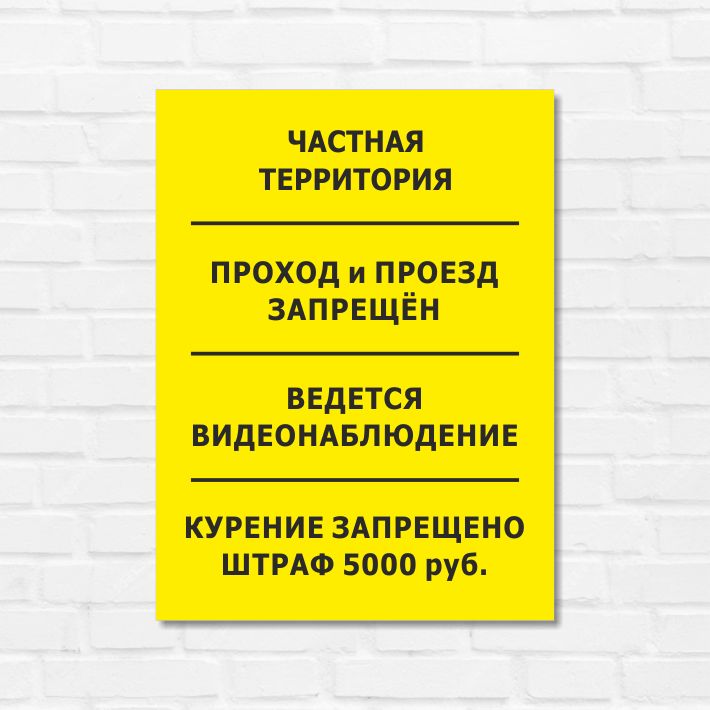 ЧАСТНАЯ ТЕРРИТОРИЯ

ПРОХОД и ПРОЕЗД ЗАПРЕЩЁН

ВЕДЕТСЯ ВИДЕОНАБЛЮДЕНИЕ

КУРЕНИЕ ЗАПРЕЩЕНО ШТРАФ 5000 руб.